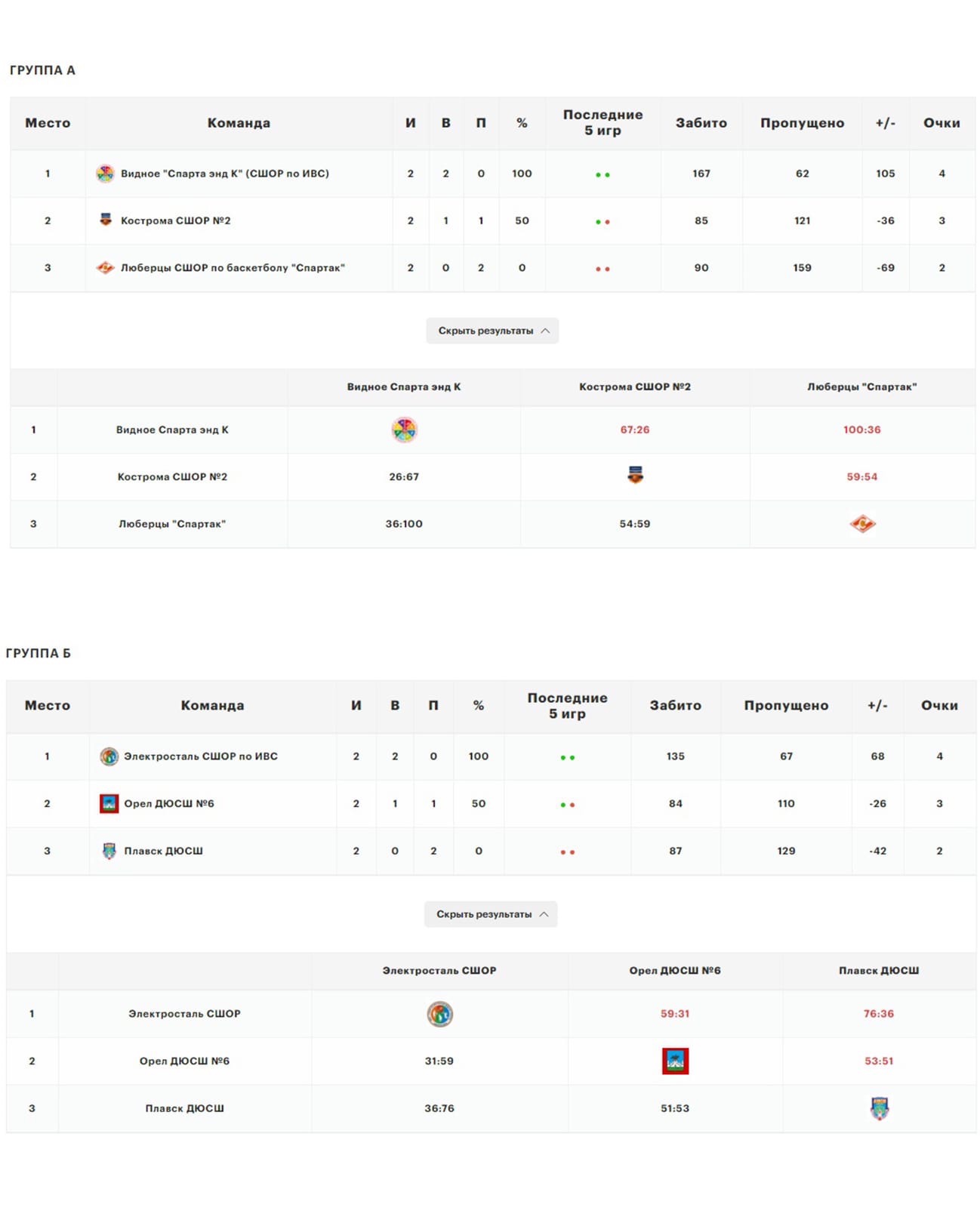 ГРУППА А

| Место | Команда | И | В | П | % | Последние 5 игр | Забито | Пропущено | +/- | Очки |
|---|---|---|---|---|---|---|---|---|---|---|
| 1 | Видное "Спарта энд К" (СШОР по ИВС) | 2 | 2 | 0 | 100 | | 167 | 62 | 105 | 4 |
| 2 | Кострома СШОР №2 | 2 | 1 | 1 | 50 | | 85 | 121 | -36 | 3 |
| 3 | Люберцы СШОР по баскетболу "Спартак" | 2 | 0 | 2 | 0 | | 90 | 159 | -69 | 2 |

Скрыть результаты

| | | Видное Спарта энд К | Кострома СШОР №2 | Люберцы "Спартак" |
|---|---|---|---|---|
| 1 | Видное Спарта энд К | | 67:26 | 100:36 |
| 2 | Кострома СШОР №2 | 26:67 | | 59:54 |
| 3 | Люберцы "Спартак" | 36:100 | 54:59 | |

ГРУППА Б

| Место | Команда | И | В | П | % | Последние 5 игр | Забито | Пропущено | +/- | Очки |
|---|---|---|---|---|---|---|---|---|---|---|
| 1 | Электросталь СШОР по ИВС | 2 | 2 | 0 | 100 | | 135 | 67 | 68 | 4 |
| 2 | Орел ДЮСШ №6 | 2 | 1 | 1 | 50 | | 84 | 110 | -26 | 3 |
| 3 | Плавск ДЮСШ | 2 | 0 | 2 | 0 | | 87 | 129 | -42 | 2 |

Скрыть результаты

| | | Электросталь СШОР | Орел ДЮСШ №6 | Плавск ДЮСШ |
|---|---|---|---|---|
| 1 | Электросталь СШОР | | 59:31 | 76:36 |
| 2 | Орел ДЮСШ №6 | 31:59 | | 53:51 |
| 3 | Плавск ДЮСШ | 36:76 | 51:53 | |